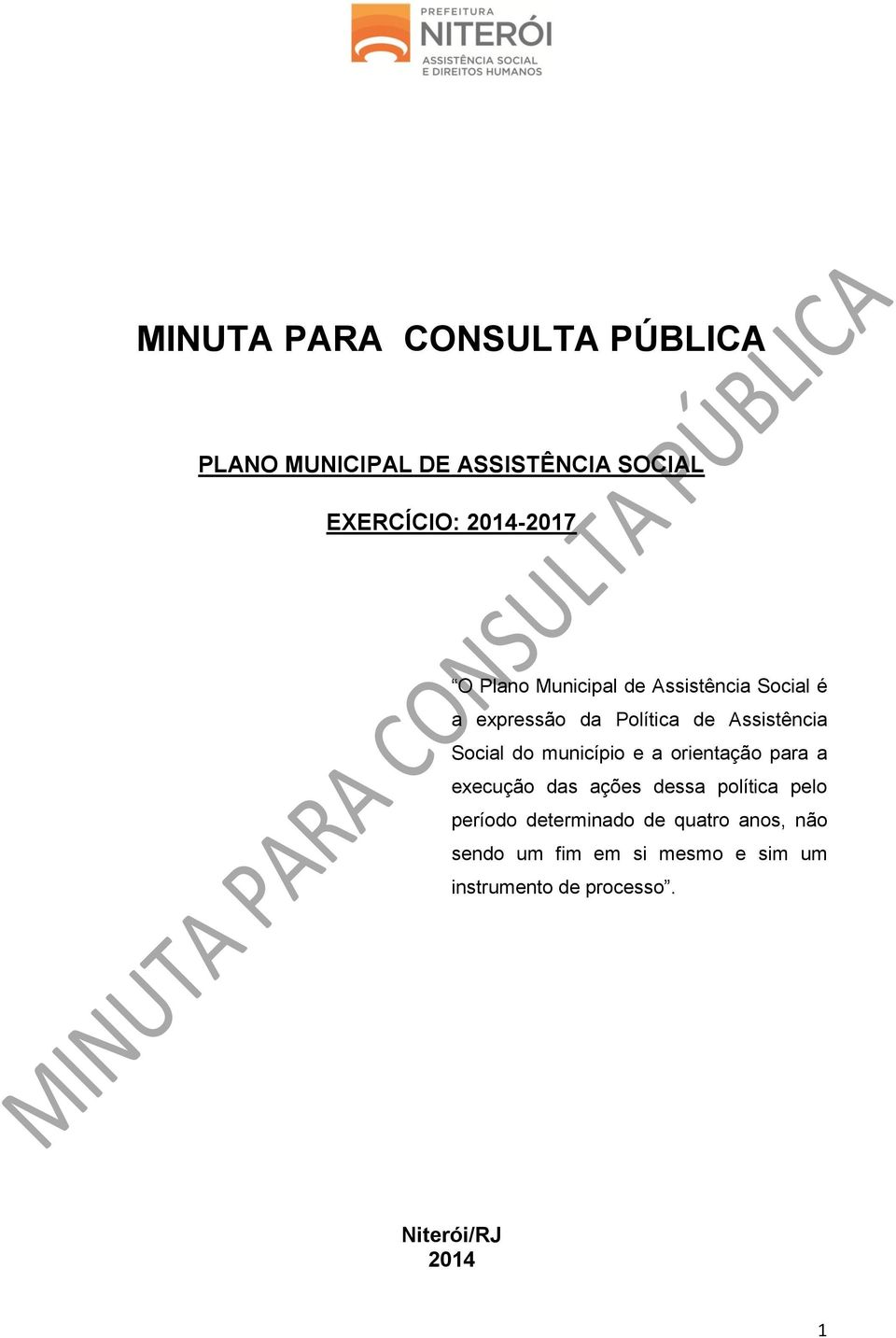 PREFEITURA
NITERÓI
ASSISTÊNCIA SOCIAL
E DIREITOS HUMANOS

MINUTA PARA CONSULTA PÚBLICA

PLANO MUNICIPAL DE ASSISTÊNCIA SOCIAL

EXERCÍCIO: 2014-2017

“O Plano Municipal de Assistência Social é a expressão da Política de Assistência Social do município e a orientação para a execução das ações dessa política pelo período determinado de quatro anos, não sendo um fim em si mesmo e sim um instrumento de processo”.

MINUTA PARA CONSULTA PÚBLICA

Niterói/RJ
2014

1